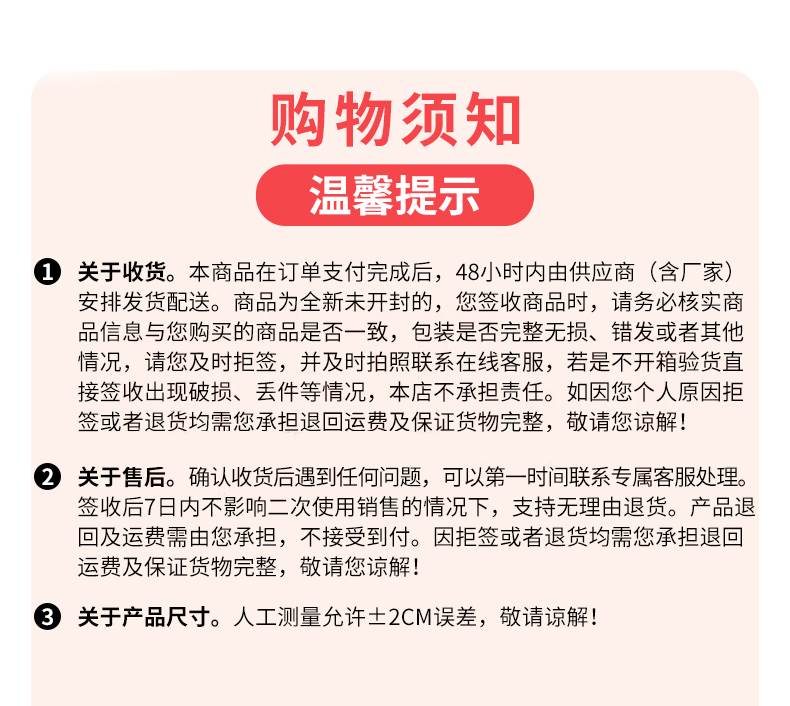 购物须知

温馨提示

❶ 关于收货。本商品在订单支付完成后，48小时内由供应商（含厂家）安排发货配送。商品为全新未开封的，您签收商品时，请务必核实商品信息与您购买的商品是否一致，包装是否完整无损、错发或者其他情况，请您及时拒签，并及时拍照联系在线客服，若是不开箱验货直接签收出现破损、丢件等情况，本店不承担责任。如因您个人原因拒签或者退货均需您承担退回运费及保证货物完整，敬请您谅解！

❷ 关于售后。确认收货后遇到任何问题，可以第一时间联系专属客服处理。签收后7日内不影响二次使用销售的情况下，支持无理由退货。产品退回及运费需由您承担，不接受到付。因拒签或者退货均需您承担退回运费及保证货物完整，敬请您谅解！

❸ 关于产品尺寸。人工测量允许±2CM误差，敬请谅解！